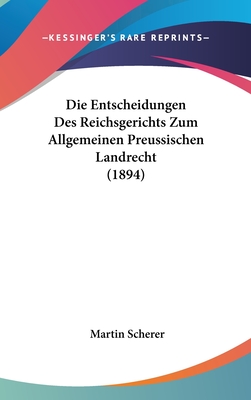 —KESSINGER'S RARE REPRINTS—

Die Entscheidungen Des Reichsgerichts Zum Allgemeinen Preussischen Landrecht (1894)

Martin Scherer